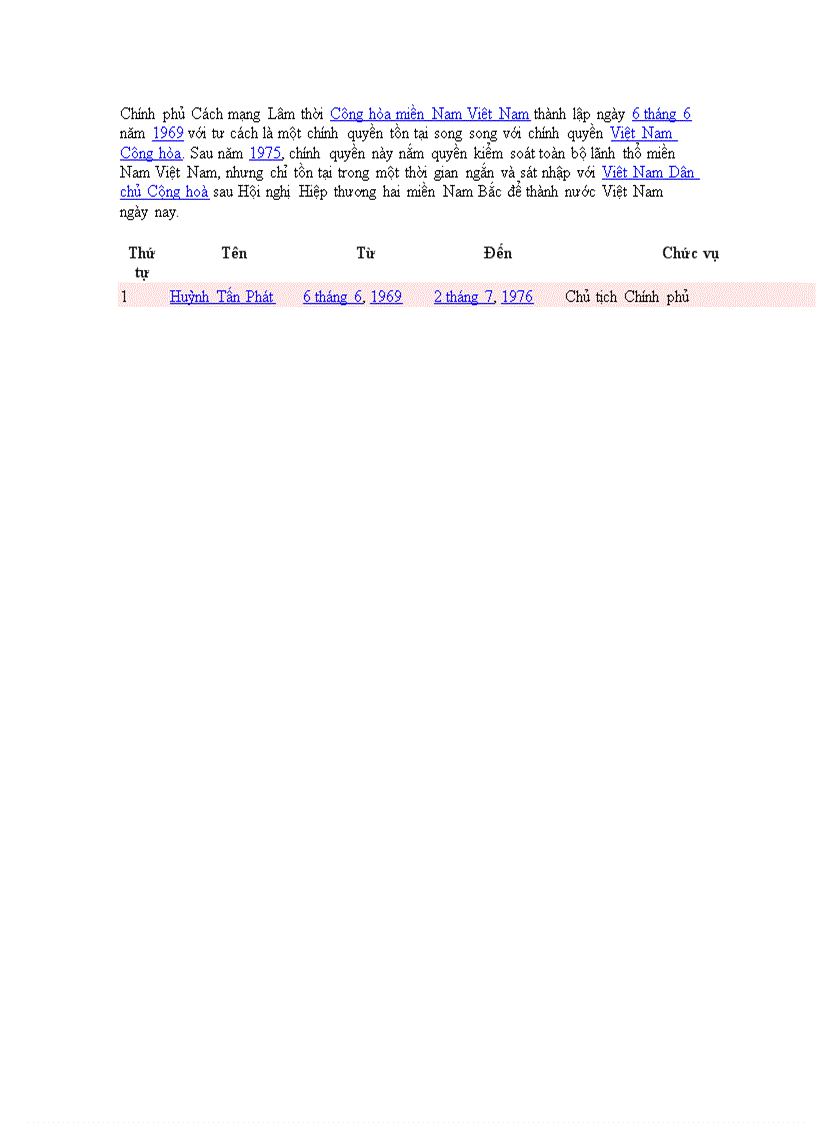 Chính phủ Cách mạng Lâm thời Cộng hòa miền Nam Việt Nam thành lập ngày 6 tháng 6 năm 1969 với tư cách là một chính quyền tồn tại song song với chính quyền Việt Nam Cộng hòa. Sau năm 1975, chính quyền này nắm quyền kiểm soát toàn bộ lãnh thổ miền Nam Việt Nam, nhưng chỉ tồn tại trong một thời gian ngắn và sát nhập với Việt Nam Dân chủ Cộng hoà sau Hội nghị Hiệp thương hai miền Nam Bắc để thành nước Việt Nam ngày nay.

| Thứ tự | Tên | Từ | Đến | Chức vụ |
|---|---|---|---|---|
| 1 | Huỳnh Tấn Phát | 6 tháng 6, 1969 | 2 tháng 7, 1976 | Chủ tịch Chính phủ |